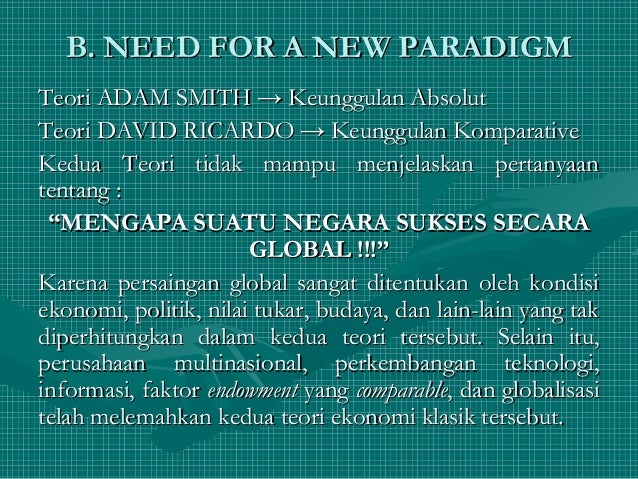 B. NEED FOR A NEW PARADIGM

Teori ADAM SMITH → Keunggulan Absolut

Teori DAVID RICARDO → Keunggulan Komparative

Kedua Teori tidak mampu menjelaskan pertanyaan tentang :

"MENGAPA SUATU NEGARA SUKSES SECARA GLOBAL !!!"

Karena persaingan global sangat ditentukan oleh kondisi ekonomi, politik, nilai tukar, budaya, dan lain-lain yang tak diperhitungkan dalam kedua teori tersebut. Selain itu, perusahaan multinasional, perkembangan teknologi, informasi, faktor endowment yang comparable, dan globalisasi telah melemahkan kedua teori ekonomi klasik tersebut.